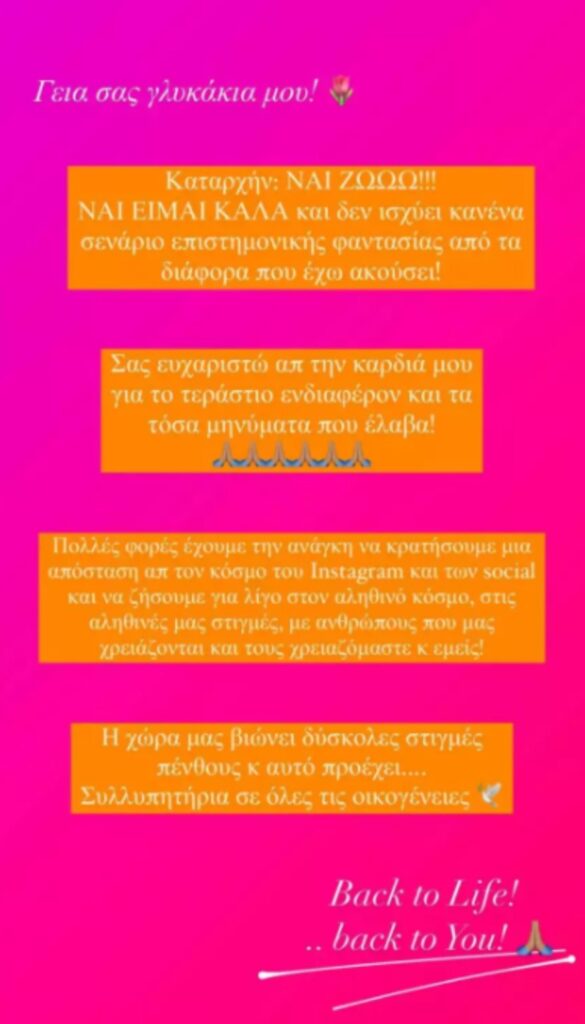 Γεια σας γλυκάκια μου! 🌷

Καταρχήν: ΝΑΙ ΖΩΩΩ!!!
ΝΑΙ ΕΙΜΑΙ ΚΑΛΑ και δεν ισχύει κανένα σενάριο επιστημονικής φαντασίας από τα διάφορα που έχω ακούσει!

Σας ευχαριστώ απ την καρδιά μου για το τεράστιο ενδιαφέρον και τα τόσα μηνύματα που έλαβα!
🙏🙏🙏🙏🙏🙏

Πολλές φορές έχουμε την ανάγκη να κρατήσουμε μια απόσταση απ τον κόσμο του Instagram και των social και να ζήσουμε για λίγο στον αληθινό κόσμο, στις αληθινές μας στιγμές, με ανθρώπους που μας χρειάζονται και τους χρειαζόμαστε κ εμείς!

Η χώρα μας βιώνει δύσκολες στιγμές πένθους κ αυτό προέχει....
Συλλυπητήρια σε όλες τις οικογένειες 🕊️

Back to Life!
.. back to You! 🙏